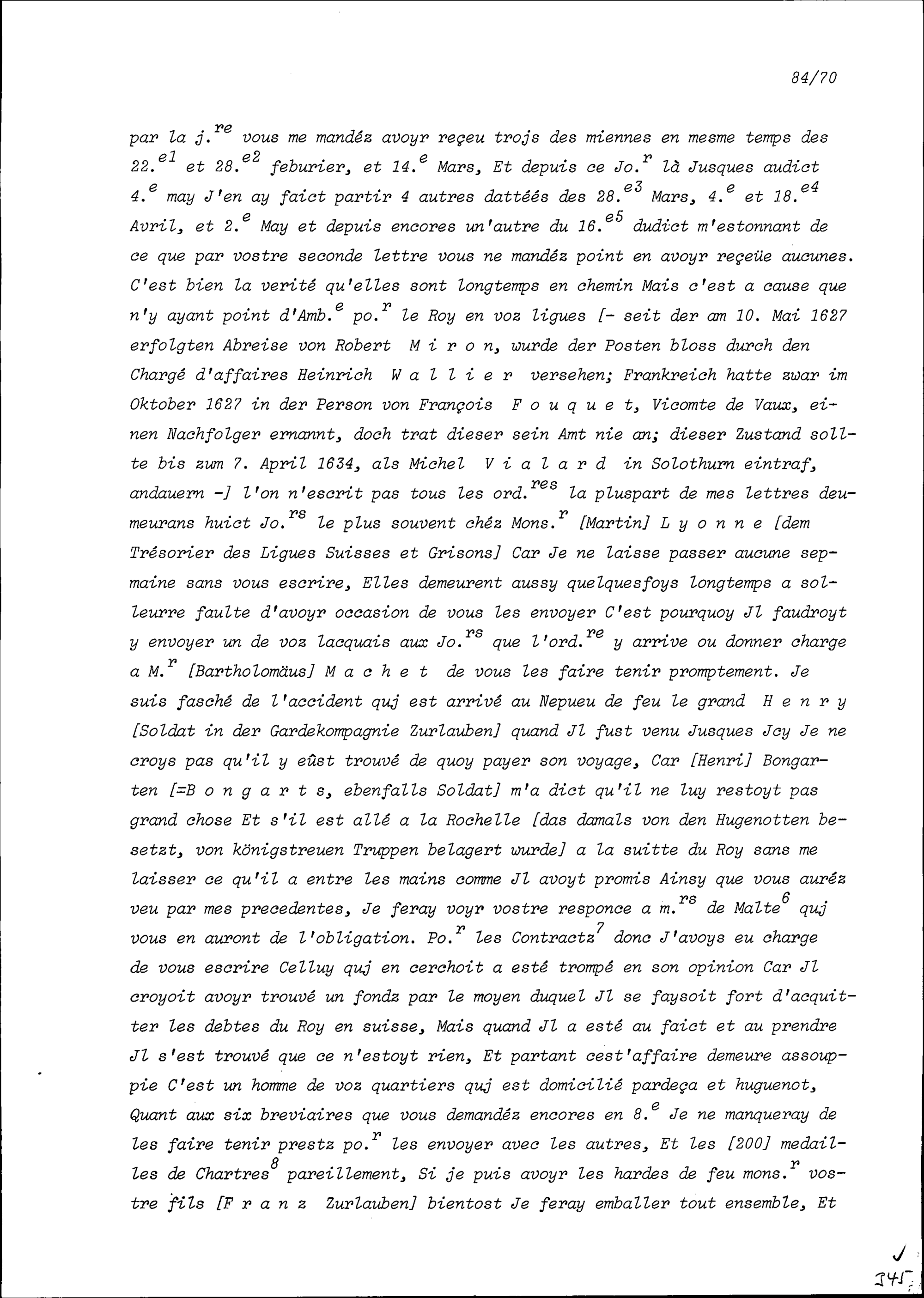 84/70

par la j.$^{re}$ vous me mandéz avoyr reçeu trojs des miennes en mesme temps des 22.$^{e1}$ et 28.$^{e2}$ feburier, et 14.$^{e}$ Mars, Et depuis ce Jo.$^{r}$ là Jusques audict 4.$^{e}$ may J'en ay faict partir 4 autres dattéés des 28.$^{e3}$ Mars, 4.$^{e}$ et 18.$^{e4}$ Avril, et 2.$^{e}$ May et depuis encores un'autre du 16.$^{e5}$ dudict m'estonnant de ce que par vostre seconde lettre vous ne mandéz point en avoyr reçeüe aucunes. C'est bien la verité qu'elles sont longtemps en chemin Mais c'est a cause que n'y ayant point d'Amb.$^{e}$ po.$^{r}$ le Roy en voz ligues [- seit der am 10. Mai 1627 erfolgten Abreise von Robert M i r o n, wurde der Posten bloss durch den Chargé d'affaires Heinrich W a l l i e r versehen; Frankreich hatte zwar im Oktober 1627 in der Person von François F o u q u e t, Vicomte de Vaux, einen Nachfolger ernannt, doch trat dieser sein Amt nie an; dieser Zustand sollte bis zum 7. April 1634, als Michel V i a l a r d in Solothurn eintraf, andauern -] l'on n'escrit pas tous les ord.$^{res}$ la pluspart de mes lettres deumeurans huict Jo.$^{rs}$ le plus souvent chéz Mons.$^{r}$ [Martin] L y o n n e [dem Trésorier des Ligues Suisses et Grisons] Car Je ne laisse passer aucune sepmaine sans vous escrire, Elles demeurent aussy quelquesfoys longtemps a solleurre faulte d'avoyr occasion de vous les envoyer C'est pourquoy Jl faudroyt y envoyer un de voz lacquais aux Jo.$^{rs}$ que l'ord.$^{re}$ y arrive ou donner charge a M.$^{r}$ [Bartholomäus] M a c h e t de vous les faire tenir promptement. Je suis fasché de l'accident quj est arrivé au Nepueu de feu le grand H e n r y [Soldat in der Gardekompagnie Zurlauben] quand Jl fust venu Jusques Jcy Je ne croys pas qu'il y eûst trouvé de quoy payer son voyage, Car [Henri] Bongarten [=B o n g a r t s, ebenfalls Soldat] m'a dict qu'il ne luy restoyt pas grand chose Et s'il est allé a la Rochelle [das damals von den Hugenotten besetzt, von königstreuen Truppen belagert wurde] a la suitte du Roy sans me laisser ce qu'il a entre les mains comme Jl avoyt promis Ainsy que vous auréz veu par mes precedentes, Je feray voyr vostre responce a m.$^{rs}$ de Malte$^{6}$ quj vous en auront de l'obligation. Po.$^{r}$ les Contractz$^{7}$ donc J'avoys eu charge de vous escrire Celluy quj en cerchoit a esté trompé en son opinion Car Jl croyoit avoyr trouvé un fondz par le moyen duquel Jl se faysoit fort d'acquitter les debtes du Roy en suisse, Mais quand Jl a esté au faict et au prendre Jl s'est trouvé que ce n'estoyt rien, Et partant cest'affaire demeure assouppie C'est un homme de voz quartiers quj est domicilié pardeça et huguenot, Quant aux six breviaires que vous demandéz encores en 8.$^{e}$ Je ne manqueray de les faire tenir prestz po.$^{r}$ les envoyer avec les autres, Et les [200] medailles de Chartres$^{8}$ pareillement, Si je puis avoyr les hardes de feu mons.$^{r}$ vostre fils [F r a n z Zurlauben] bientost Je feray emballer tout ensemble, Et

341